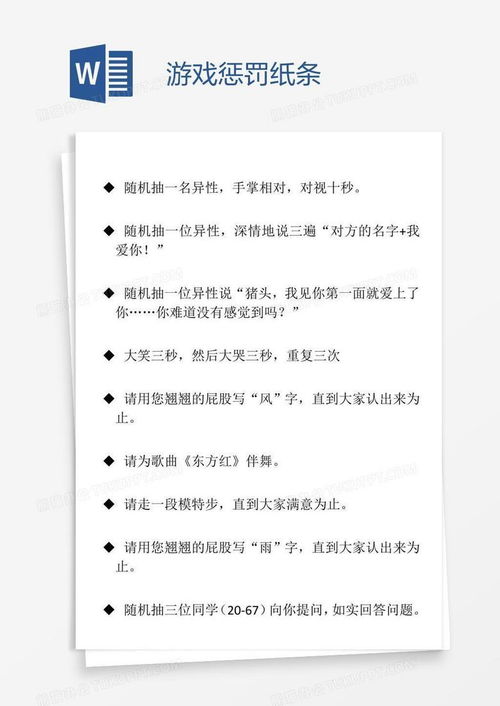 W

游戏惩罚纸条

◆ 随机抽一名异性，手掌相对，对视十秒。

◆ 随机抽一位异性，深情地说三遍“对方的名字+我爱你！”

◆ 随机抽一位异性说“猪头，我见你第一面就爱上了你……你难道没有感觉到吗？”

◆ 大笑三秒，然后大哭三秒，重复三次

◆ 请用您翘翘的屁股写“风”字，直到大家认出来为止。

◆ 请为歌曲《东方红》伴舞。

◆ 请走一段模特步，直到大家满意为止。

◆ 请用您翘翘的屁股写“雨”字，直到大家认出来为止。

◆ 随机抽三位同学（20-67）向你提问，如实回答问题。